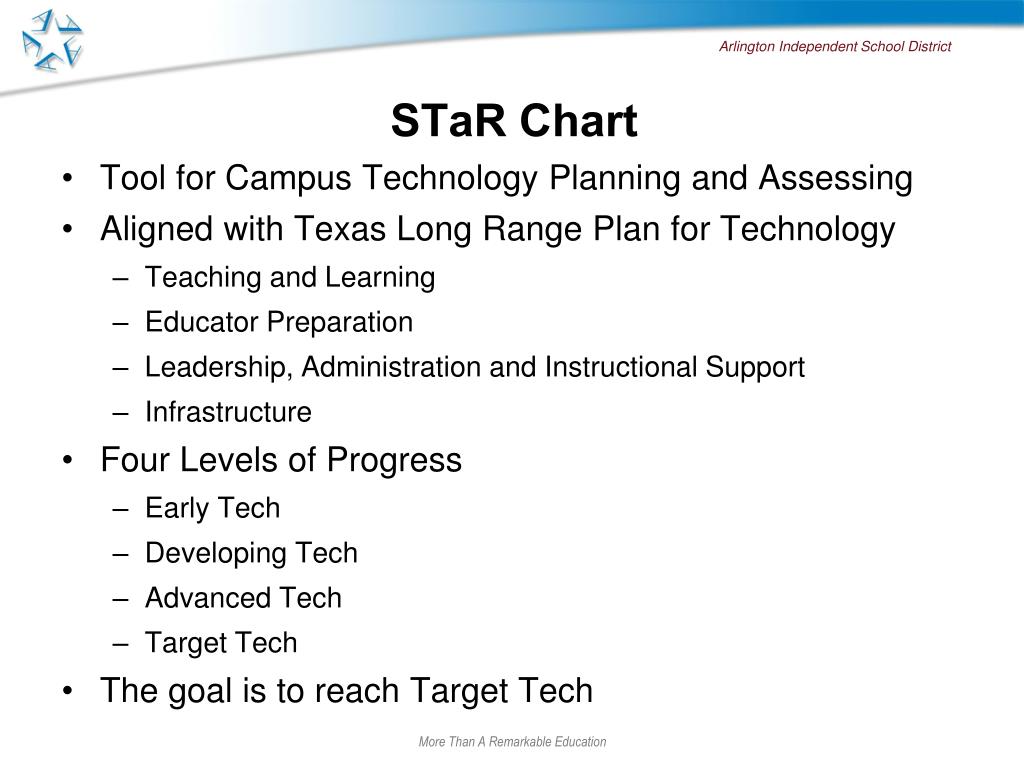 Arlington Independent School District

STaR Chart

• Tool for Campus Technology Planning and Assessing
• Aligned with Texas Long Range Plan for Technology
– Teaching and Learning
– Educator Preparation
– Leadership, Administration and Instructional Support
– Infrastructure
• Four Levels of Progress
– Early Tech
– Developing Tech
– Advanced Tech
– Target Tech
• The goal is to reach Target Tech

More Than A Remarkable Education